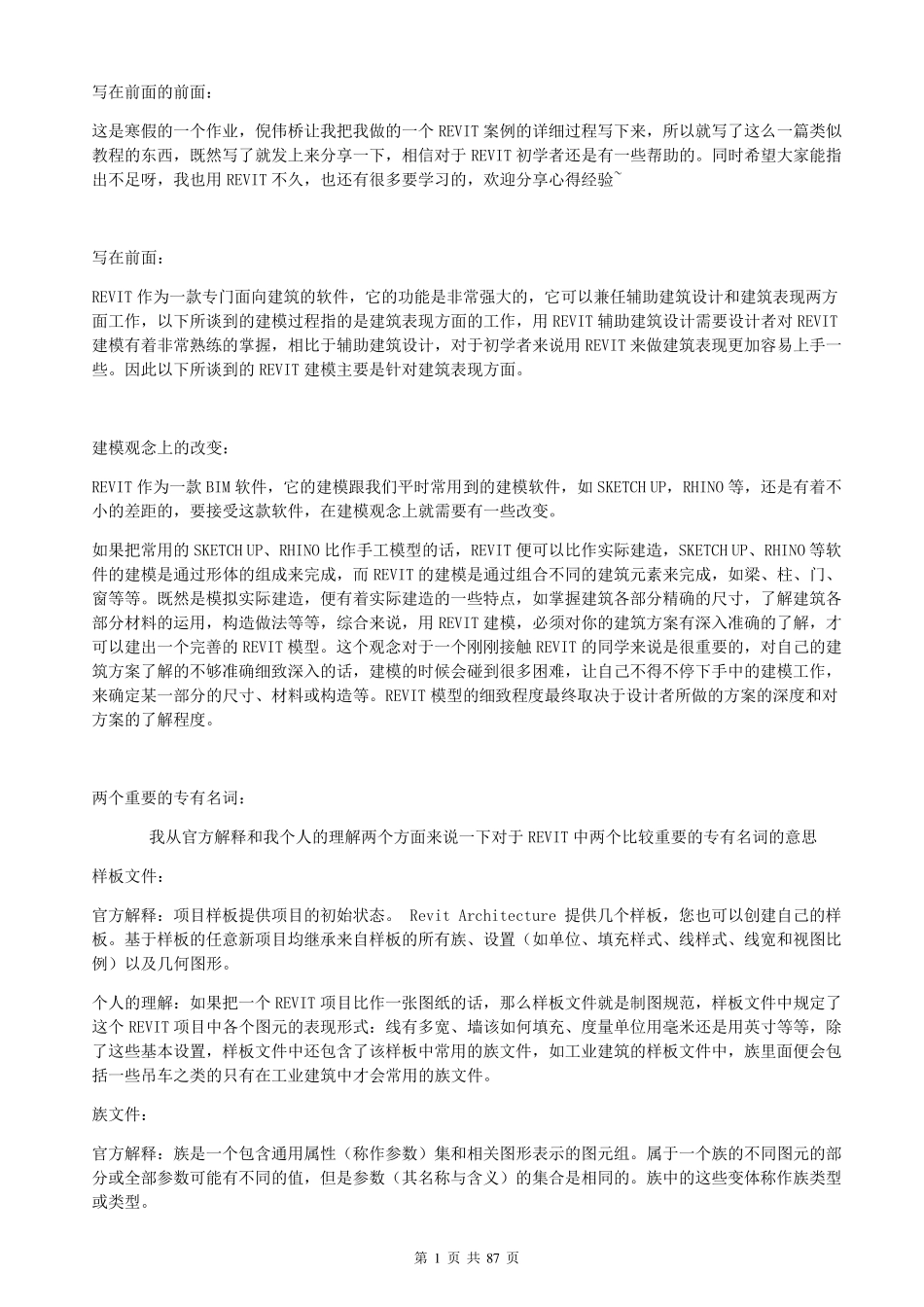 写在前面的前面：

这是寒假的一个作业，倪伟桥让我把我做的一个 REVIT 案例的详细过程写下来，所以就写了这么一篇类似教程的东西，既然写了就发上来分享一下，相信对于 REVIT 初学者还是有一些帮助的。同时希望大家能指出不足呀，我也用 REVIT 不久，也还有很多要学习的，欢迎分享心得经验~

写在前面：

REVIT 作为一款专门面向建筑的软件，它的功能是非常强大的，它可以兼任辅助建筑设计和建筑表现两方面工作，以下所谈到的建模过程指的是建筑表现方面的工作，用 REVIT 辅助建筑设计需要设计者对 REVIT 建模有着非常熟练的掌握，相比于辅助建筑设计，对于初学者来说用 REVIT 来做建筑表现更加容易上手一些。因此以下所谈到的 REVIT 建模主要是针对建筑表现方面。

建模观念上的改变：

REVIT 作为一款 BIM 软件，它的建模跟我们平时常用到的建模软件，如 SKETCH UP，RHINO 等，还是有着不小的差距的，要接受这款软件，在建模观念上就需要有一些改变。

如果把常用的 SKETCH UP、RHINO 比作手工模型的话，REVIT 便可以比作实际建造，SKETCH UP、RHINO 等软件的建模是通过形体的组成来完成，而 REVIT 的建模是通过组合不同的建筑元素来完成，如梁、柱、门、窗等等。既然是模拟实际建造，便有着实际建造的一些特点，如掌握建筑各部分精确的尺寸，了解建筑各部分材料的运用，构造做法等等，综合来说，用 REVIT 建模，必须对你的建筑方案有深入准确的了解，才可以建出一个完善的 REVIT 模型。这个观念对于一个刚刚接触 REVIT 的同学来说是很重要的，对自己的建筑方案了解的不够准确细致深入的话，建模的时候会碰到很多困难，让自己不得不停下手中的建模工作，来确定某一部分的尺寸、材料或构造等。REVIT 模型的细致程度最终取决于设计者所做的方案的深度和对方案的了解程度。

两个重要的专有名词：

我从官方解释和我个人的理解两个方面来说一下对于 REVIT 中两个比较重要的专有名词的意思

样板文件：

官方解释：项目样板提供项目的初始状态。 Revit Architecture 提供几个样板，您也可以创建自己的样板。基于样板的任意新项目均继承来自样板的所有族、设置（如单位、填充样式、线样式、线宽和视图比例）以及几何图形。

个人的理解：如果把一个 REVIT 项目比作一张图纸的话，那么样板文件就是制图规范，样板文件中规定了这个 REVIT 项目中各个图元的表现形式：线有多宽、墙该如何填充、度量单位用毫米还是用英寸等等，除了这些基本设置，样板文件中还包含了该样板中常用的族文件，如工业建筑的样板文件中，族里面便会包括一些吊车之类的只有在工业建筑中才会常用的族文件。

族文件：

官方解释：族是一个包含通用属性（称作参数）集和相关图形表示的图元组。属于一个族的不同图元的部分或全部参数可能有不同的值，但是参数（其名称与含义）的集合是相同的。族中的这些变体称作族类型或类型。

第 1 页 共 87 页